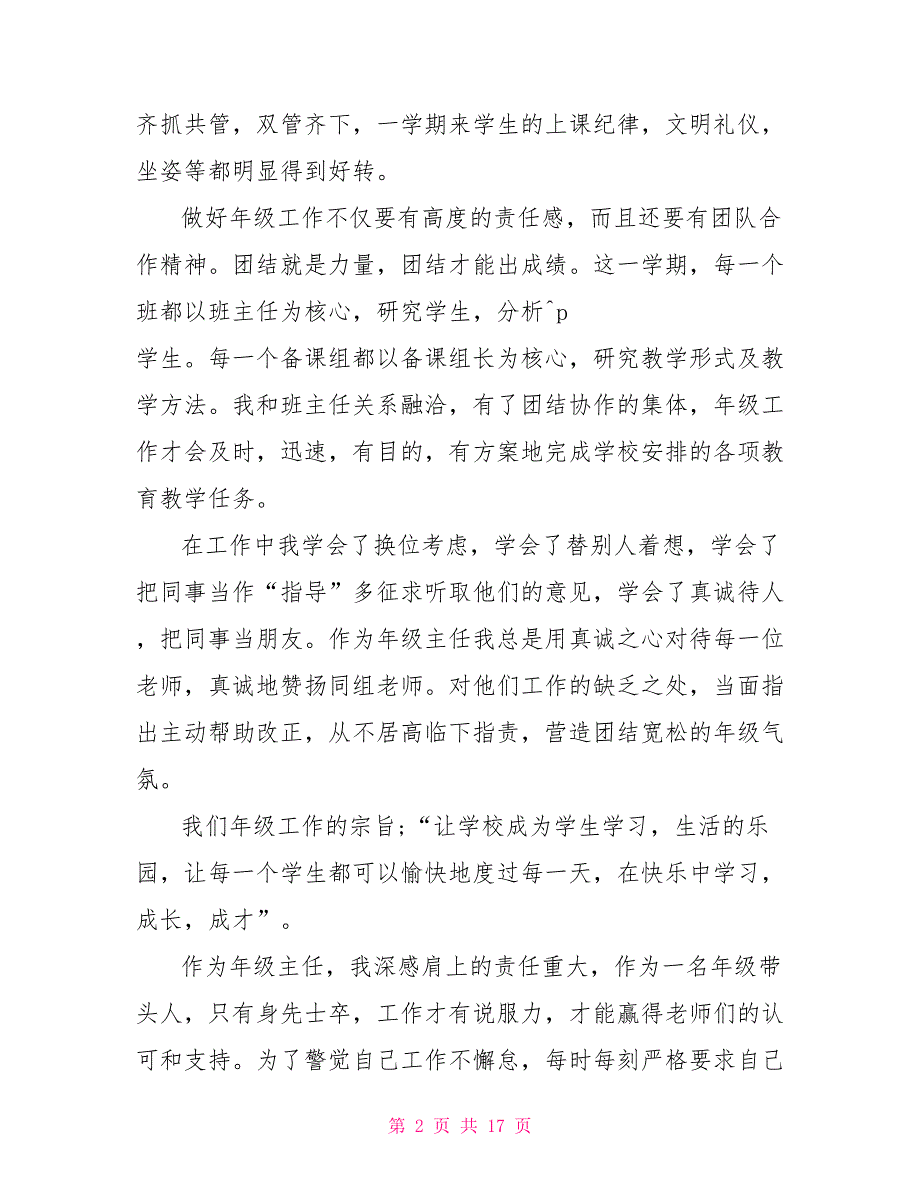 齐抓共管，双管齐下，一学期来学生的上课纪律，文明礼仪，坐姿等都明显得到好转。

做好年级工作不仅要有高度的责任感，而且还要有团队合作精神。团结就是力量，团结才能出成绩。这一学期，每一个班都以班主任为核心，研究学生，分析^p
学生。每一个备课组都以备课组长为核心，研究教学形式及教学方法。我和班主任关系融洽，有了团结协作的集体，年级工作才会及时，迅速，有目的，有方案地完成学校安排的各项教育教学任务。

在工作中我学会了换位考虑，学会了替别人着想，学会了把同事当作“指导”多征求听取他们的意见，学会了真诚待人，把同事当朋友。作为年级主任我总是用真诚之心对待每一位老师，真诚地赞扬同组老师。对他们工作的缺乏之处，当面指出主动帮助改正，从不居高临下指责，营造团结宽松的年级气氛。

我们年级工作的宗旨;“让学校成为学生学习，生活的乐园，让每一个学生都可以愉快地度过每一天，在快乐中学习，成长，成才”。

作为年级主任，我深感肩上的责任重大，作为一名年级带头人，只有身先士卒，工作才有说服力，才能赢得老师们的认可和支持。为了警觉自己工作不懈怠，每时每刻严格要求自己

第 2 页 共 17 页